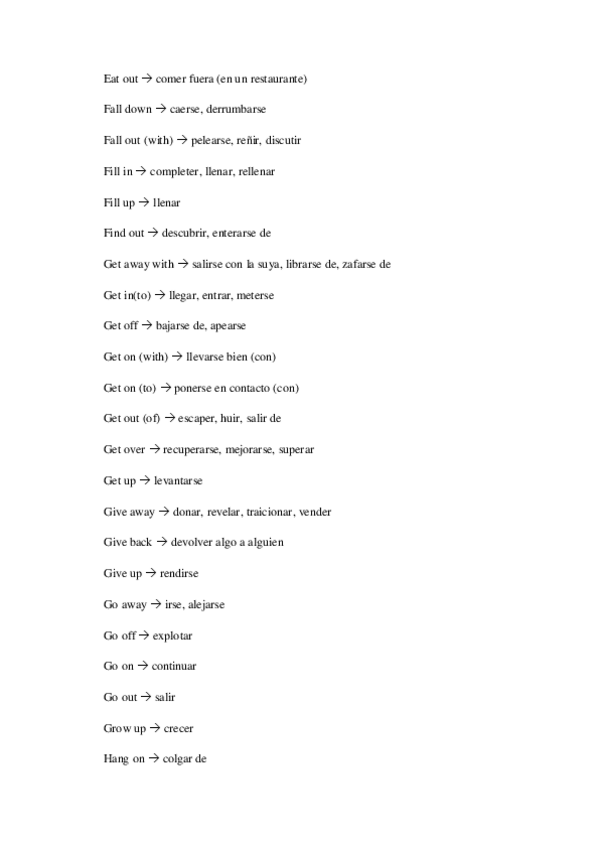 Eat out → comer fuera (en un restaurante)

Fall down → caerse, derrumbarse

Fall out (with) → pelearse, reñir, discutir

Fill in → completer, llenar, rellenar

Fill up → llenar

Find out → descubrir, enterarse de

Get away with → salirse con la suya, librarse de, zafarse de

Get in(to) → llegar, entrar, meterse

Get off → bajarse de, apearse

Get on (with) → llevarse bien (con)

Get on (to) → ponerse en contacto (con)

Get out (of) → escaper, huir, salir de

Get over → recuperarse, mejorarse, superar

Get up → levantarse

Give away → donar, revelar, traicionar, vender

Give back → devolver algo a alguien

Give up → rendirse

Go away → irse, alejarse

Go off → explotar

Go on → continuar

Go out → salir

Grow up → crecer

Hang on → colgar de